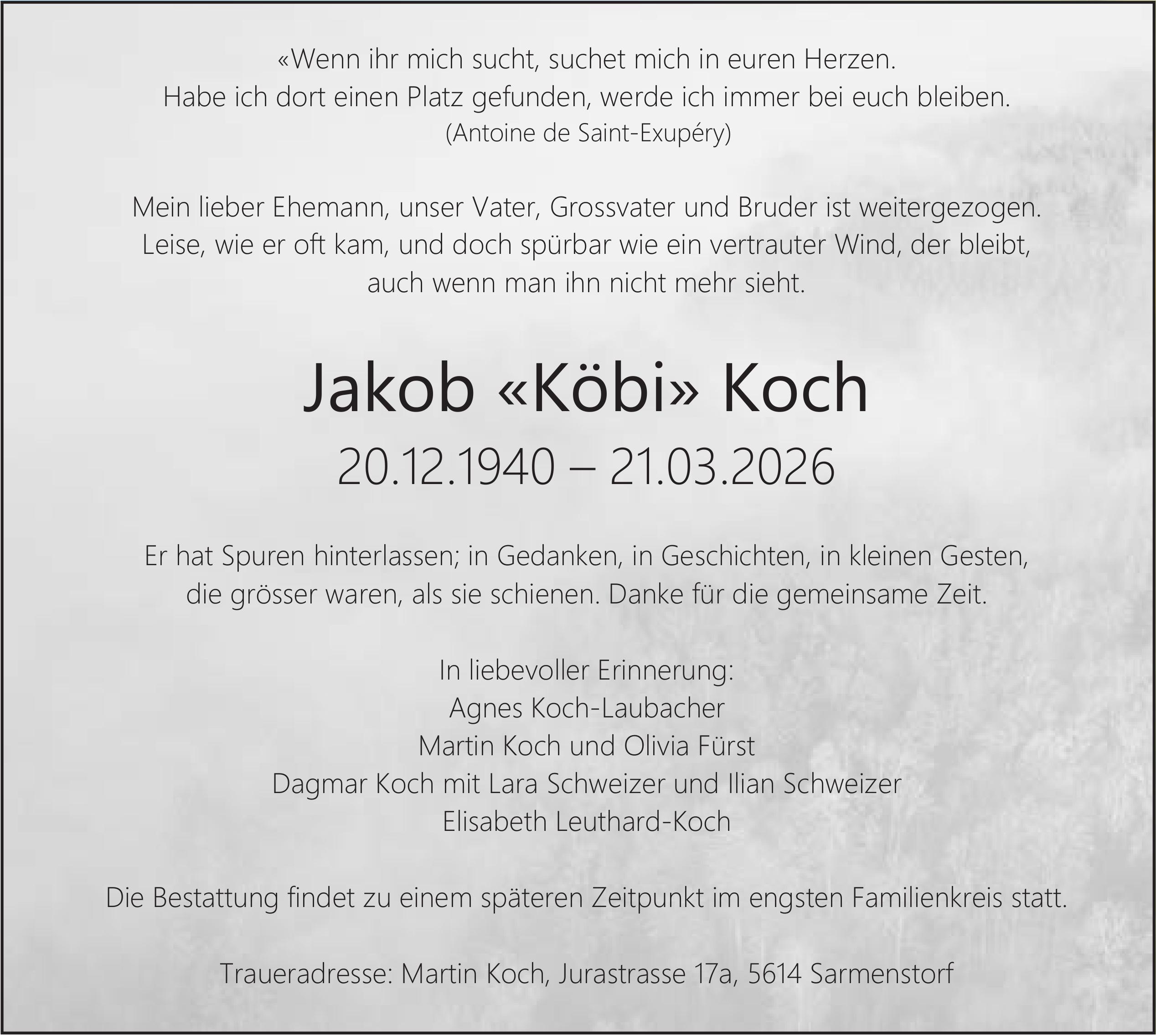 «Wenn ihr mich sucht, suchet mich in euren Herzen.
Habe ich dort einen Platz gefunden, werde ich immer bei euch bleiben.
(Antoine de Saint-Exupéry)

Mein lieber Ehemann, unser Vater, Grossvater und Bruder ist weitergezogen.
Leise, wie er oft kam, und doch spürbar wie ein vertrauter Wind, der bleibt,
auch wenn man ihn nicht mehr sieht.

Jakob «Köbi» Koch

20.12.1940 – 21.03.2026

Er hat Spuren hinterlassen; in Gedanken, in Geschichten, in kleinen Gesten,
die grösser waren, als sie schienen. Danke für die gemeinsame Zeit.

In liebevoller Erinnerung:
Agnes Koch-Laubacher
Martin Koch und Olivia Fürst
Dagmar Koch mit Lara Schweizer und Ilian Schweizer
Elisabeth Leuthard-Koch

Die Bestattung findet zu einem späteren Zeitpunkt im engsten Familienkreis statt.

Traueradresse: Martin Koch, Jurastrasse 17a, 5614 Sarmenstorf